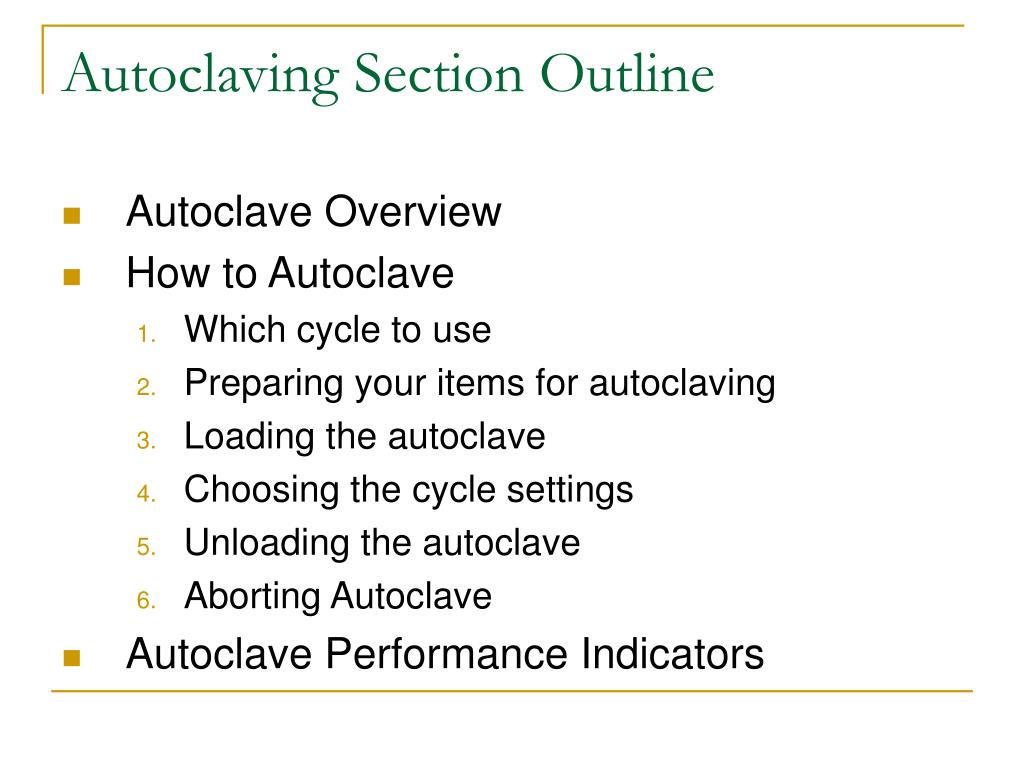 Autoclaving Section Outline

- Autoclave Overview
- How to Autoclave
  1. Which cycle to use
  2. Preparing your items for autoclaving
  3. Loading the autoclave
  4. Choosing the cycle settings
  5. Unloading the autoclave
  6. Aborting Autoclave
- Autoclave Performance Indicators